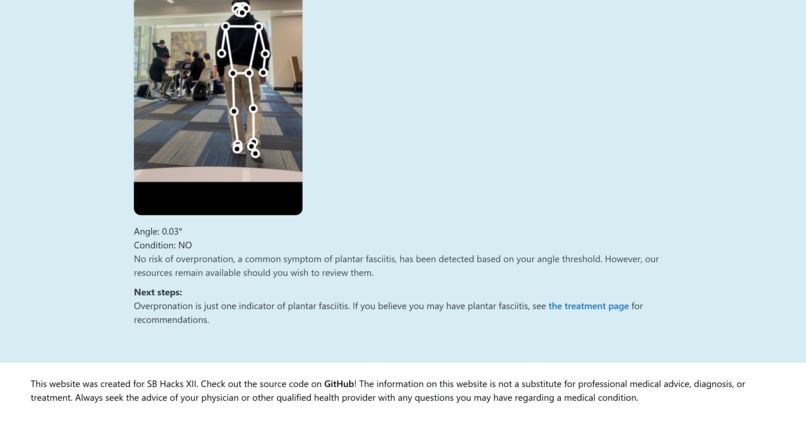 Angle: 0.03°
Condition: NO
No risk of overpronation, a common symptom of plantar fasciitis, has been detected based on your angle threshold. However, our resources remain available should you wish to review them.

Next steps:
Overpronation is just one indicator of plantar fasciitis. If you believe you may have plantar fasciitis, see the treatment page for recommendations.

This website was created for SB Hacks XII. Check out the source code on GitHub! The information on this website is not a substitute for professional medical advice, diagnosis, or treatment. Always seek the advice of your physician or other qualified health provider with any questions you may have regarding a medical condition.